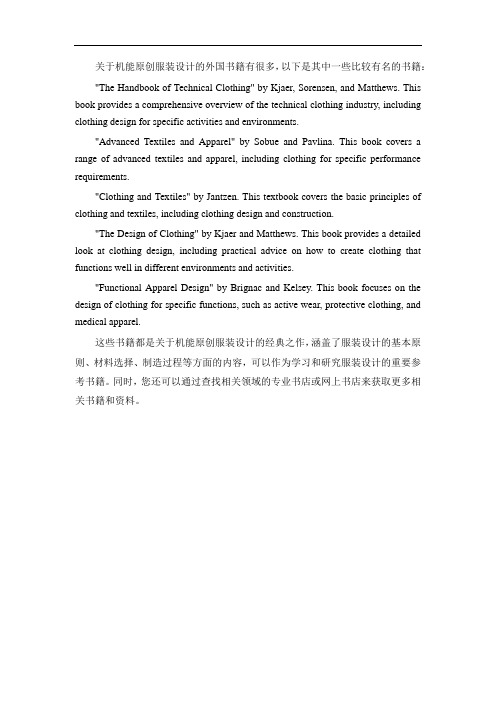 关于机能原创服装设计的外国书籍有很多，以下是其中一些比较有名的书籍：

"The Handbook of Technical Clothing" by Kjaer, Sorensen, and Matthews. This book provides a comprehensive overview of the technical clothing industry, including clothing design for specific activities and environments.

"Advanced Textiles and Apparel" by Sobue and Pavlina. This book covers a range of advanced textiles and apparel, including clothing for specific performance requirements.

"Clothing and Textiles" by Jantzen. This textbook covers the basic principles of clothing and textiles, including clothing design and construction.

"The Design of Clothing" by Kjaer and Matthews. This book provides a detailed look at clothing design, including practical advice on how to create clothing that functions well in different environments and activities.

"Functional Apparel Design" by Brignac and Kelsey. This book focuses on the design of clothing for specific functions, such as active wear, protective clothing, and medical apparel.

这些书籍都是关于机能原创服装设计的经典之作，涵盖了服装设计的基本原则、材料选择、制造过程等方面的内容，可以作为学习和研究服装设计的重要参考书籍。同时，您还可以通过查找相关领域的专业书店或网上书店来获取更多相关书籍和资料。